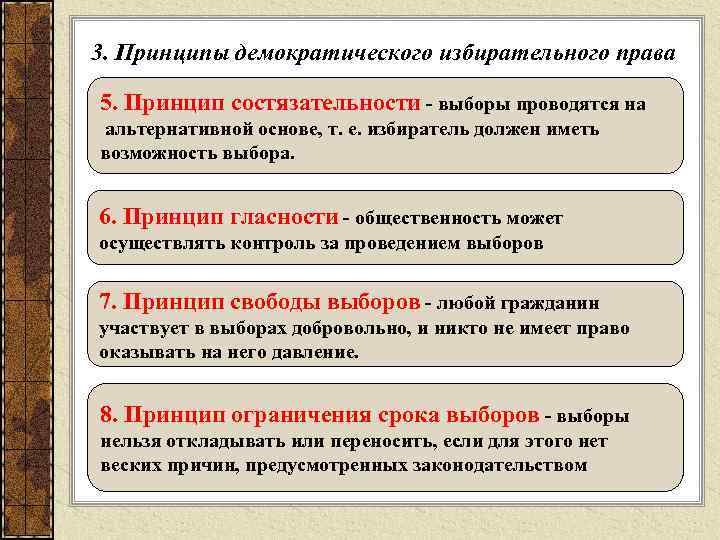 3. Принципы демократического избирательного права

5. Принцип состязательности - выборы проводятся на альтернативной основе, т. е. избиратель должен иметь возможность выбора.

6. Принцип гласности - общественность может осуществлять контроль за проведением выборов

7. Принцип свободы выборов - любой гражданин участвует в выборах добровольно, и никто не имеет право оказывать на него давление.

8. Принцип ограничения срока выборов - выборы нельзя откладывать или переносить, если для этого нет веских причин, предусмотренных законодательством